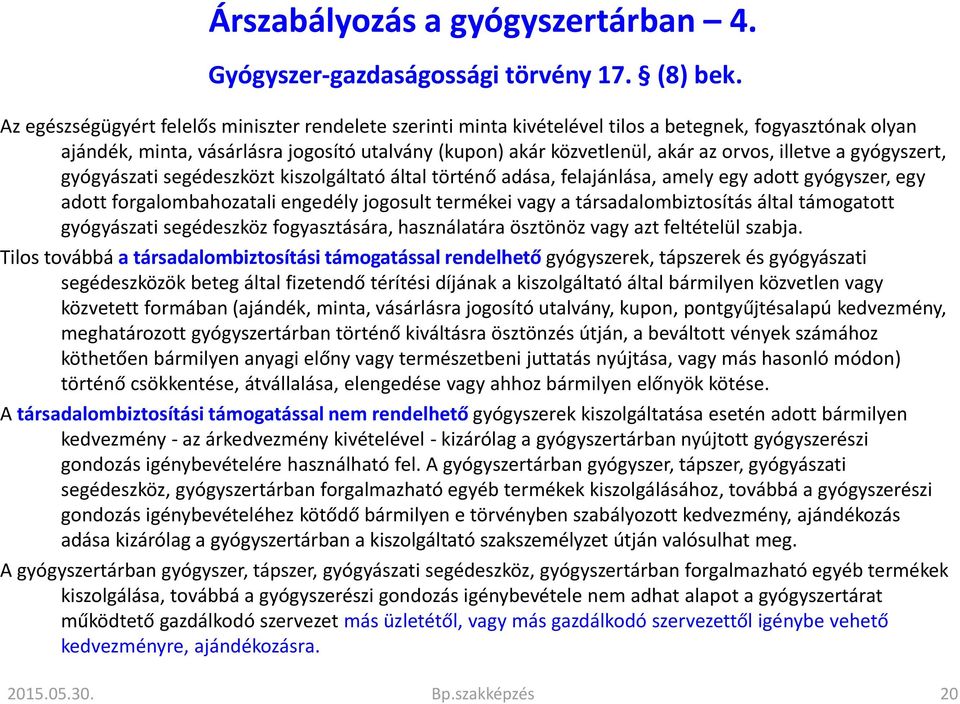 Árszabályozás a gyógyszertárban – 4.

Gyógyszer-gazdaságossági törvény 17. § (8) bek.

Az egészségügyért felelős miniszter rendelete szerinti minta kivételével tilos a betegnek, fogyasztónak olyan ajándék, minta, vásárlásra jogosító utalvány (kupon) akár közvetlenül, akár az orvos, illetve a gyógyszert, gyógyászati segédeszközt kiszolgáltató által történő adása, felajánlása, amely egy adott gyógyszer, egy adott forgalombahozatali engedély jogosult termékei vagy a társadalombiztosítás által támogatott gyógyászati segédeszköz fogyasztására, használatára ösztönöz vagy azt feltételül szabja.

Tilos továbbá a társadalombiztosítási támogatással rendelhető gyógyszerek, tápszerek és gyógyászati segédeszközök beteg által fizetendő térítési díjának a kiszolgáltató által bármilyen közvetlen vagy közvetett formában (ajándék, minta, vásárlásra jogosító utalvány, kupon, pontgyűjtésalapú kedvezmény, meghatározott gyógyszertárban történő kiváltásra ösztönzés útján, a beváltott vények számához köthetően bármilyen anyagi előny vagy természetbeni juttatás nyújtása, vagy más hasonló módon) történő csökkentése, átvállalása, elengedése vagy ahhoz bármilyen előnyök kötése.

A társadalombiztosítási támogatással nem rendelhető gyógyszerek kiszolgáltatása esetén adott bármilyen kedvezmény - az árkedvezmény kivételével - kizárólag a gyógyszertárban nyújtott gyógyszerészi gondozás igénybevételére használható fel. A gyógyszertárban gyógyszer, tápszer, gyógyászati segédeszköz, gyógyszertárban forgalmazható egyéb termékek kiszolgálásához, továbbá a gyógyszerészi gondozás igénybevételéhez kötődő bármilyen e törvényben szabályozott kedvezmény, ajándékozás adása kizárólag a gyógyszertárban a kiszolgáltató szakszemélyzet útján valósulhat meg.

A gyógyszertárban gyógyszer, tápszer, gyógyászati segédeszköz, gyógyszertárban forgalmazható egyéb termékek kiszolgálása, továbbá a gyógyszerészi gondozás igénybevétele nem adhat alapot a gyógyszertárat működtető gazdálkodó szervezet más üzletétől, vagy más gazdálkodó szervezettől igénybe vehető kedvezményre, ajándékozásra.

2015.05.30. Bp.szakképzés 20